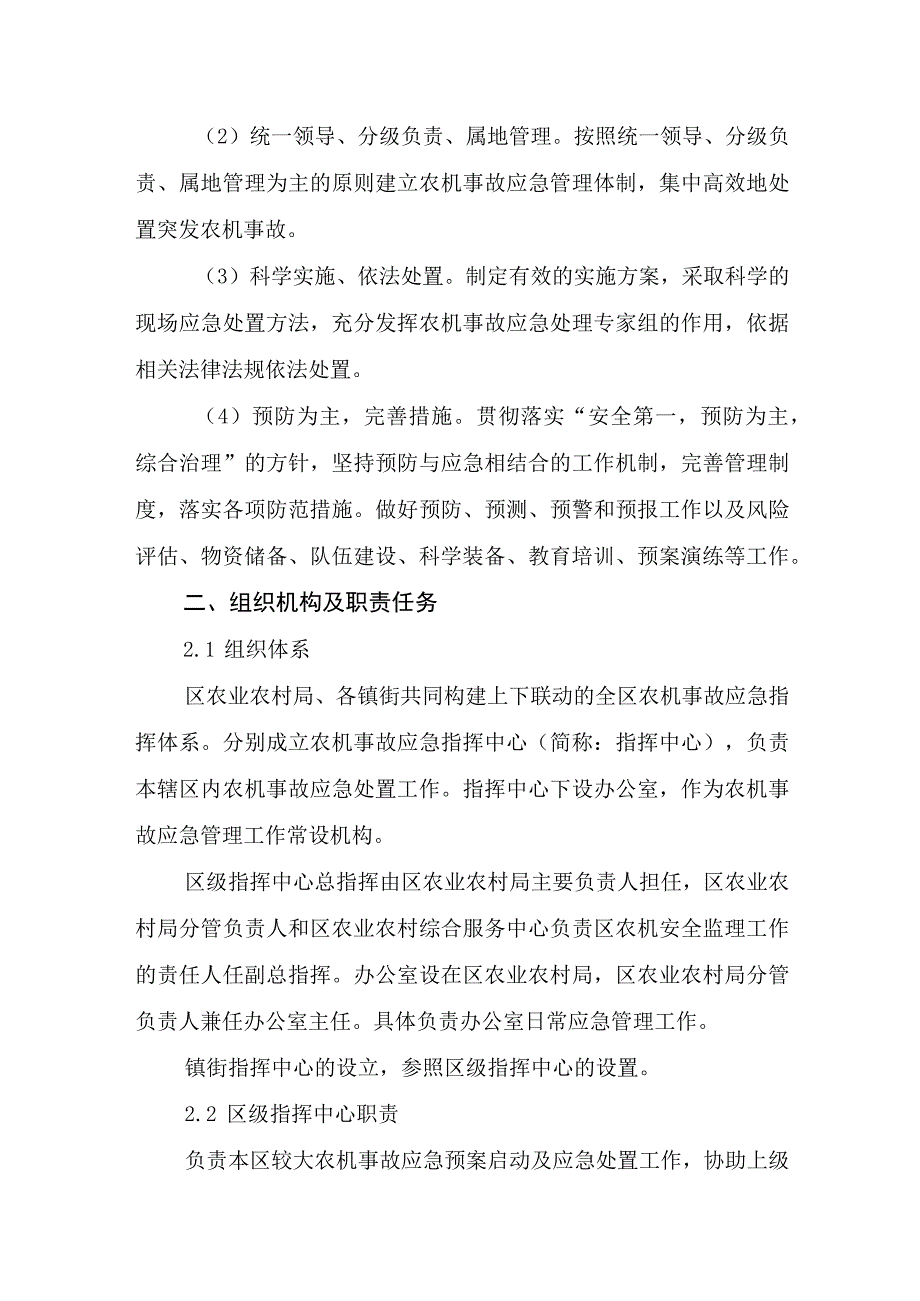 （2）统一领导、分级负责、属地管理。按照统一领导、分级负责、属地管理为主的原则建立农机事故应急管理体制，集中高效地处置突发农机事故。

（3）科学实施、依法处置。制定有效的实施方案，采取科学的现场应急处置方法，充分发挥农机事故应急处理专家组的作用，依据相关法律法规依法处置。

（4）预防为主，完善措施。贯彻落实“安全第一，预防为主，综合治理”的方针，坚持预防与应急相结合的工作机制，完善管理制度，落实各项防范措施。做好预防、预测、预警和预报工作以及风险评估、物资储备、队伍建设、科学装备、教育培训、预案演练等工作。

二、组织机构及职责任务

2.1 组织体系

区农业农村局、各镇街共同构建上下联动的全区农机事故应急指挥体系。分别成立农机事故应急指挥中心（简称：指挥中心），负责本辖区内农机事故应急处置工作。指挥中心下设办公室，作为农机事故应急管理工作常设机构。

区级指挥中心总指挥由区农业农村局主要负责人担任，区农业农村局分管负责人和区农业农村综合服务中心负责区农机安全监理工作的责任人任副总指挥。办公室设在区农业农村局，区农业农村局分管负责人兼任办公室主任。具体负责办公室日常应急管理工作。

镇街指挥中心的设立，参照区级指挥中心的设置。

2.2 区级指挥中心职责

负责本区较大农机事故应急预案启动及应急处置工作，协助上级